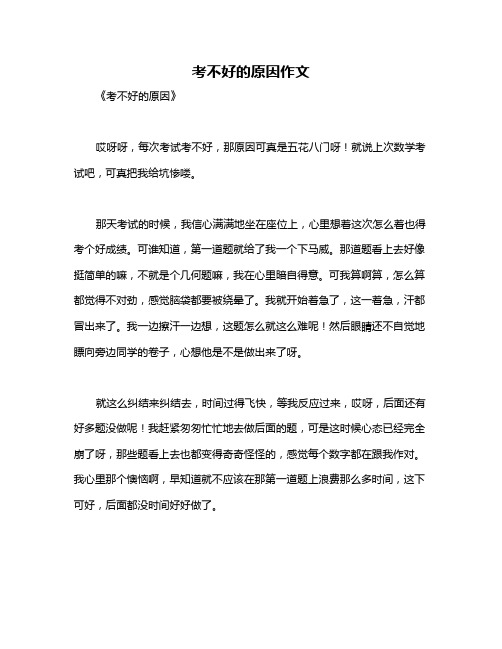 考不好的原因作文

《考不好的原因》

哎呀呀，每次考试考不好，那原因可真是五花八门呀！就说上次数学考试吧，可真把我给坑惨喽。

那天考试的时候，我信心满满地坐在座位上，心里想着这次怎么着也得考个好成绩。可谁知道，第一道题就给了我一个下马威。那道题看上去好像挺简单的嘛，不就是个几何题嘛，我在心里暗自得意。可我算啊算，怎么算都觉得不对劲，感觉脑袋都要被绕晕了。我就开始着急了，这一着急，汗都冒出来了。我一边擦汗一边想，这题怎么就这么难呢！然后眼睛还不自觉地瞟向旁边同学的卷子，心想他是不是做出来了呀。

就这么纠结来纠结去，时间过得飞快，等我反应过来，哎呀，后面还有好多题没做呢！我赶紧匆匆忙忙地去做后面的题，可是这时候心态已经完全崩了呀，那些题看上去也都变得奇奇怪怪的，感觉每个数字都在跟我作对。我心里那个懊恼啊，早知道就不应该在那第一道题上浪费那么多时间，这下可好，后面都没时间好好做了。